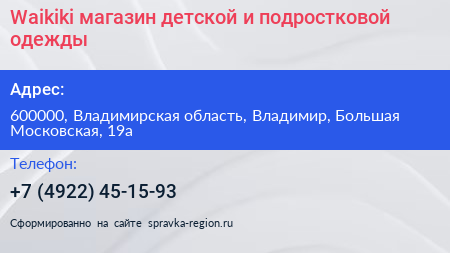 Waikiki магазин детской и подростковой одежды

Адрес:

600000, Владимирская область, Владимир, Большая Московская, 19а

Телефон:

+7 (4922) 45-15-93

Сформированно на сайте spravka-region.ru